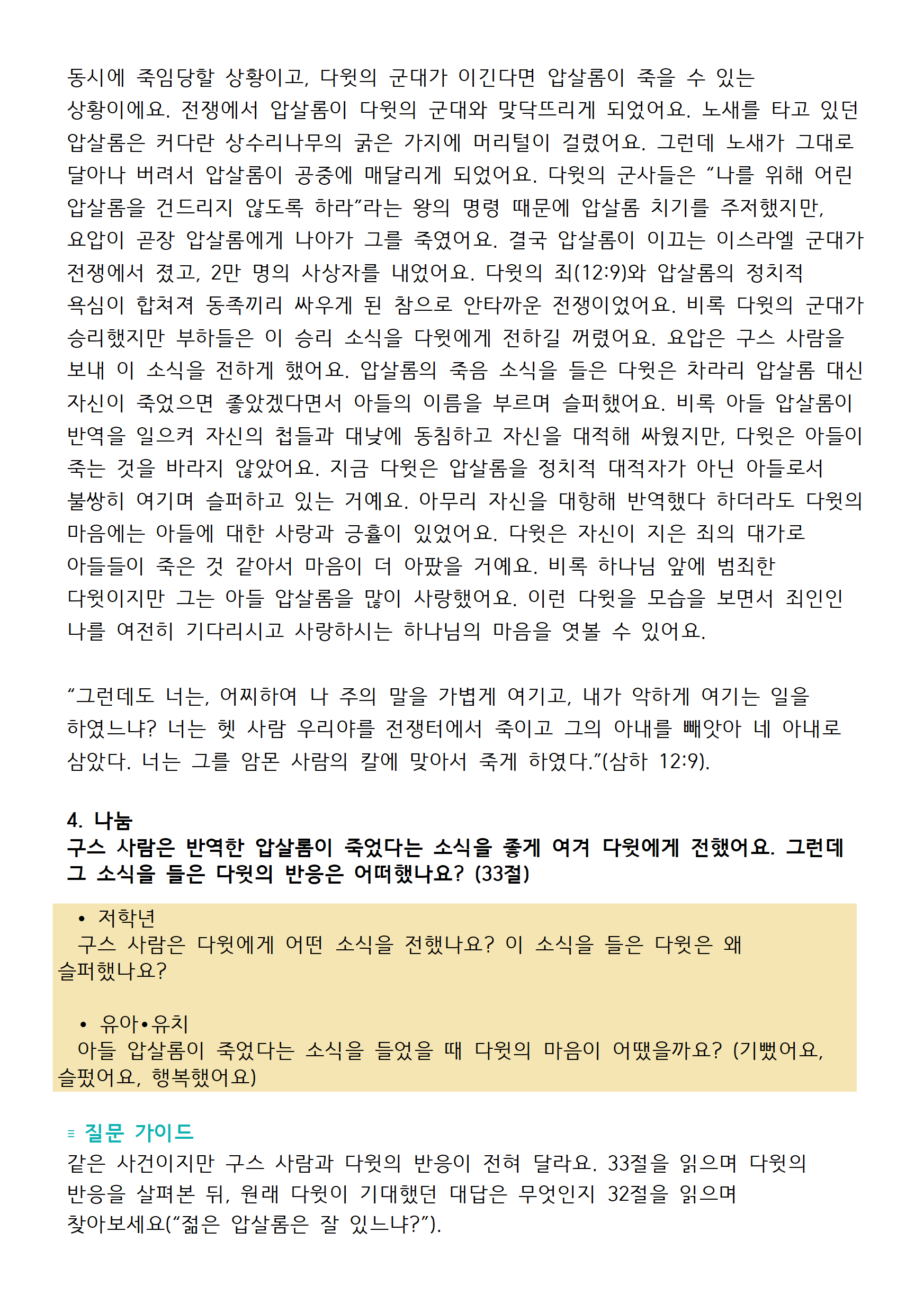 동시에 죽임당할 상황이고, 다윗의 군대가 이긴다면 압살롬이 죽을 수 있는 상황이에요. 전쟁에서 압살롬이 다윗의 군대와 맞닥뜨리게 되었어요. 노새를 타고 있던 압살롬은 커다란 상수리나무의 굵은 가지에 머리털이 걸렸어요. 그런데 노새가 그대로 달아나 버려서 압살롬이 공중에 매달리게 되었어요. 다윗의 군사들은 “나를 위해 어린 압살롬을 건드리지 않도록 하라”라는 왕의 명령 때문에 압살롬 치기를 주저했지만, 요압이 곧장 압살롬에게 나아가 그를 죽였어요. 결국 압살롬이 이끄는 이스라엘 군대가 전쟁에서 졌고, 2만 명의 사상자를 내었어요. 다윗의 죄(12:9)와 압살롬의 정치적 욕심이 합쳐져 동족끼리 싸우게 된 참으로 안타까운 전쟁이었어요. 비록 다윗의 군대가 승리했지만 부하들은 이 승리 소식을 다윗에게 전하길 꺼렸어요. 요압은 구스 사람을 보내 이 소식을 전하게 했어요. 압살롬의 죽음 소식을 들은 다윗은 차라리 압살롬 대신 자신이 죽었으면 좋았겠다면서 아들의 이름을 부르며 슬퍼했어요. 비록 아들 압살롬이 반역을 일으켜 자신의 첩들과 대낮에 동침하고 자신을 대적해 싸웠지만, 다윗은 아들이 죽는 것을 바라지 않았어요. 지금 다윗은 압살롬을 정치적 대적자가 아닌 아들로서 불쌍히 여기며 슬퍼하고 있는 거예요. 아무리 자신을 대항해 반역했다 하더라도 다윗의 마음에는 아들에 대한 사랑과 긍휼이 있었어요. 다윗은 자신이 지은 죄의 대가로 아들들이 죽은 것 같아서 마음이 더 아팠을 거예요. 비록 하나님 앞에 범죄한 다윗이지만 그는 아들 압살롬을 많이 사랑했어요. 이런 다윗을 모습을 보면서 죄인인 나를 여전히 기다리시고 사랑하시는 하나님의 마음을 엿볼 수 있어요.

“그런데도 너는, 어찌하여 나 주의 말을 가볍게 여기고, 내가 악하게 여기는 일을 하였느냐? 너는 헷 사람 우리야를 전쟁터에서 죽이고 그의 아내를 빼앗아 네 아내로 삼았다. 너는 그를 암몬 사람의 칼에 맞아서 죽게 하였다.”(삼하 12:9).

4. 나눔
구스 사람은 반역한 압살롬이 죽었다는 소식을 좋게 여겨 다윗에게 전했어요. 그런데 그 소식을 들은 다윗의 반응은 어떠했나요? (33절)

• 저학년
구스 사람은 다윗에게 어떤 소식을 전했나요? 이 소식을 들은 다윗은 왜 슬퍼했나요?

• 유아•유치
아들 압살롬이 죽었다는 소식을 들었을 때 다윗의 마음이 어땠을까요? (기뻤어요, 슬펐어요, 행복했어요)

≡ 질문 가이드
같은 사건이지만 구스 사람과 다윗의 반응이 전혀 달라요. 33절을 읽으며 다윗의 반응을 살펴본 뒤, 원래 다윗이 기대했던 대답은 무엇인지 32절을 읽으며 찾아보세요(“젊은 압살롬은 잘 있느냐?”).